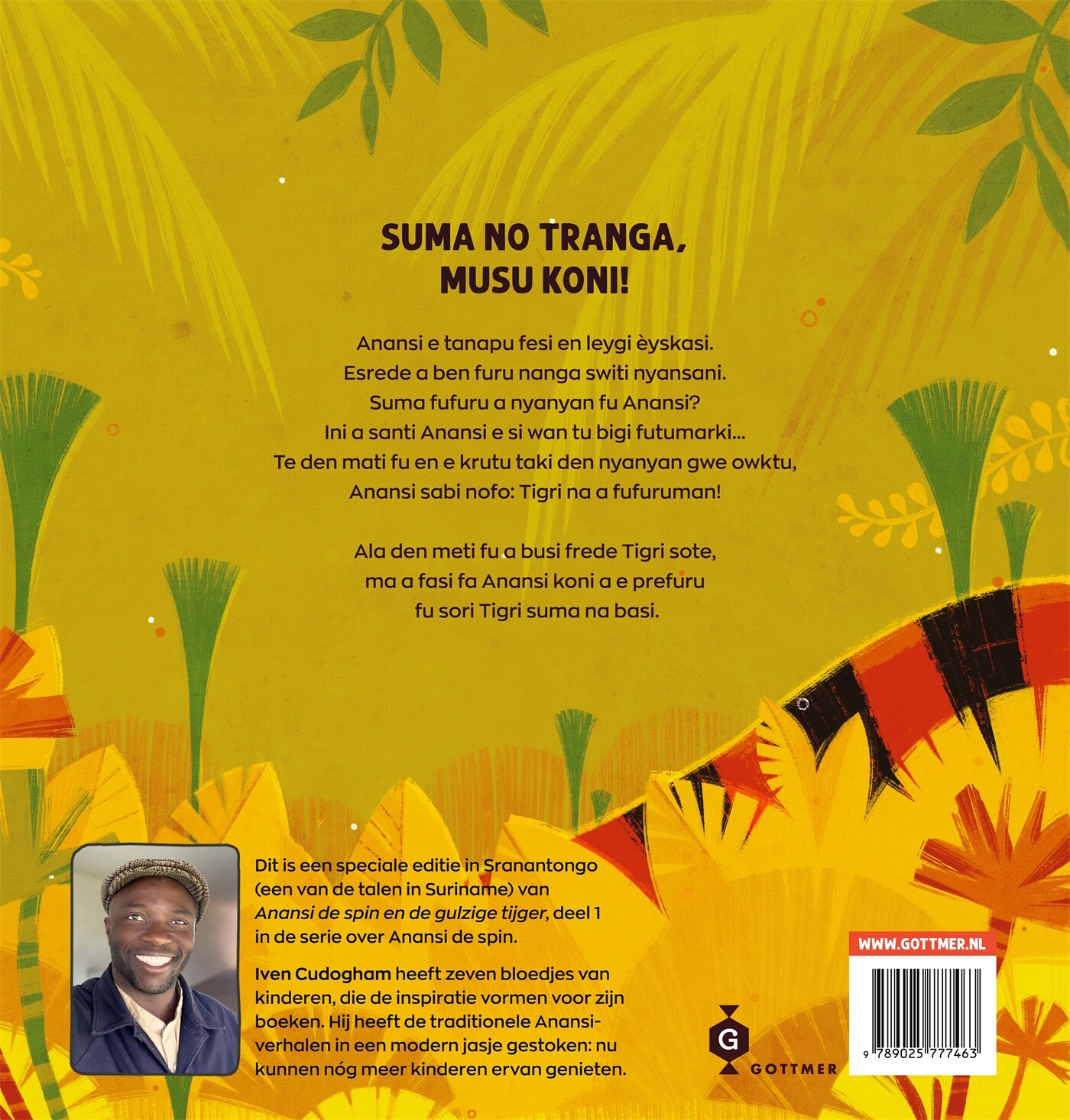 SUMA NO TRANGA,
MUSU KONI!

Anansi e tanapu fesi en leygi èyskasi.
Esrede a ben furu nanga switi nyansani.
Suma fufuru a nyanyan fu Anansi?
Ini a santi Anansi e si wan tu bigi futumarki...
Te den mati fu en e krutu taki den nyanyan gwe owktu,
Anansi sabi nofo: Tigri na a fufuruman!

Ala den meti fu a busi frede Tigri sote,
ma a fasi fa Anansi koni a e prefuru
fu sori Tigri suma na basi.

Dit is een speciale editie in Sranantongo (een van de talen in Suriname) van Anansi de spin en de gulzige tijger, deel 1 in de serie over Anansi de spin.

Iven Cudogham heeft zeven bloedjes van kinderen, die de inspiratie vormen voor zijn boeken. Hij heeft de traditionele Anansi-verhalen in een modern jasje gestoken: nu kunnen nóg meer kinderen ervan genieten.

G
GOTTMER

WWW.GOTTMER.NL

9 789025 777463